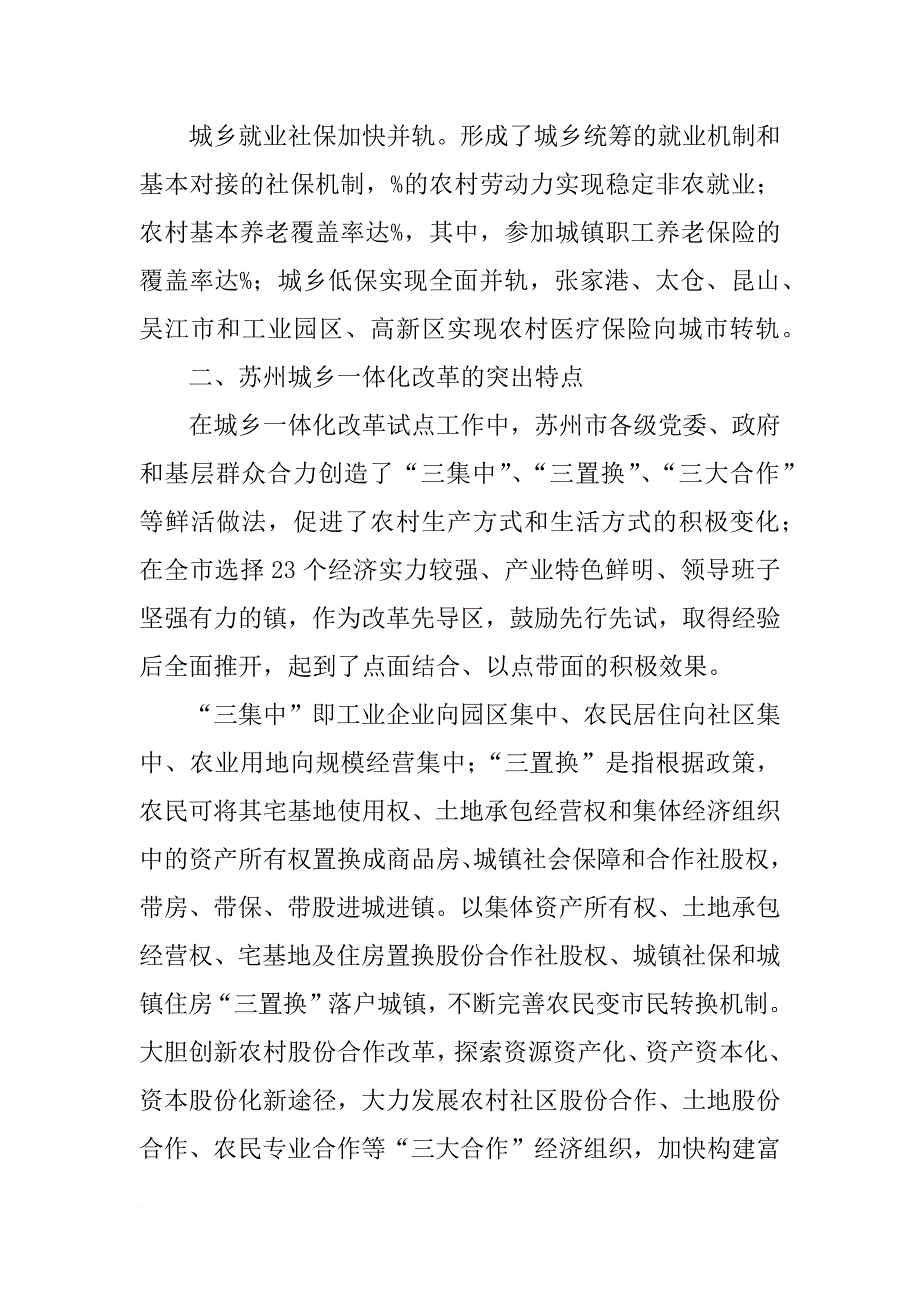 城乡就业社保加快并轨。形成了城乡统筹的就业机制和基本对接的社保机制，%的农村劳动力实现稳定非农就业；农村基本养老覆盖率达%，其中，参加城镇职工养老保险的覆盖率达%；城乡低保实现全面并轨，张家港、太仓、昆山、吴江市和工业园区、高新区实现农村医疗保险向城市转轨。

二、苏州城乡一体化改革的突出特点

在城乡一体化改革试点工作中，苏州市各级党委、政府和基层群众合力创造了“三集中”、“三置换”、“三大合作”等鲜活做法，促进了农村生产方式和生活方式的积极变化；在全市选择23个经济实力较强、产业特色鲜明、领导班子坚强有力的镇，作为改革先导区，鼓励先行先试，取得经验后全面推开，起到了点面结合、以点带面的积极效果。

“三集中”即工业企业向园区集中、农民居住向社区集中、农业用地向规模经营集中；“三置换”是指根据政策，农民可将其宅基地使用权、土地承包经营权和集体经济组织中的资产所有权置换成商品房、城镇社会保障和合作社股权，带房、带保、带股进城进镇。以集体资产所有权、土地承包经营权、宅基地及住房置换股份合作社股权、城镇社保和城镇住房“三置换”落户城镇，不断完善农民变市民转换机制。大胆创新农村股份合作改革，探索资源资产化、资产资本化、资本股份化新途径，大力发展农村社区股份合作、土地股份合作、农民专业合作等“三大合作”经济组织，加快构建富